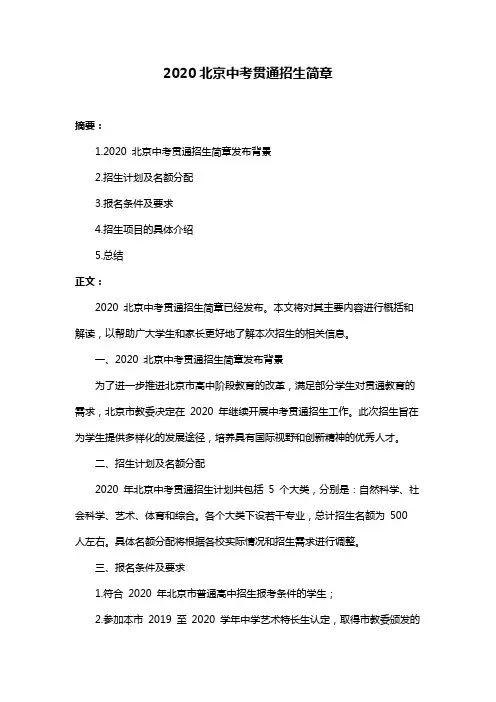 2020 北京中考贯通招生简章

摘要：

1.2020 北京中考贯通招生简章发布背景

2.招生计划及名额分配

3.报名条件及要求

4.招生项目的具体介绍

5.总结

正文：

2020 北京中考贯通招生简章已经发布。本文将对其主要内容进行概括和解读，以帮助广大学生和家长更好地了解本次招生的相关信息。

一、2020 北京中考贯通招生简章发布背景

为了进一步推进北京市高中阶段教育的改革，满足部分学生对贯通教育的需求，北京市教委决定在 2020 年继续开展中考贯通招生工作。此次招生旨在为学生提供多样化的发展途径，培养具有国际视野和创新精神的优秀人才。

二、招生计划及名额分配

2020 年北京中考贯通招生计划共包括 5 个大类，分别是：自然科学、社会科学、艺术、体育和综合。各个大类下设若干专业，总计招生名额为 500 人左右。具体名额分配将根据各校实际情况和招生需求进行调整。

三、报名条件及要求

1.符合 2020 年北京市普通高中招生报考条件的学生；

2.参加本市 2019 至 2020 学年中学艺术特长生认定，取得市教委颁发的